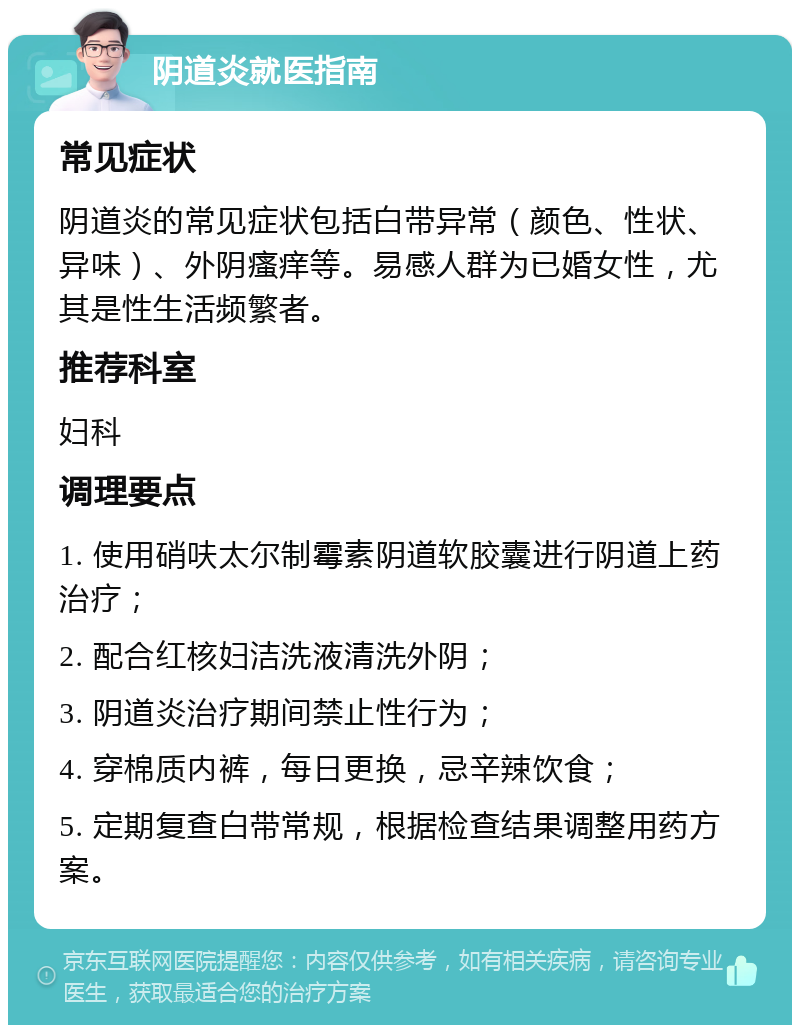 阴道炎就医指南

常见症状

阴道炎的常见症状包括白带异常（颜色、性状、异味）、外阴瘙痒等。易感人群为已婚女性，尤其是性生活频繁者。

推荐科室

妇科

调理要点

1. 使用硝呋太尔制霉素阴道软胶囊进行阴道上药治疗；

2. 配合红核妇洁洗液清洗外阴；

3. 阴道炎治疗期间禁止性行为；

4. 穿棉质内裤，每日更换，忌辛辣饮食；

5. 定期复查白带常规，根据检查结果调整用药方案。

京东互联网医院提醒您：内容仅供参考，如有相关疾病，请咨询专业医生，获取最适合您的治疗方案